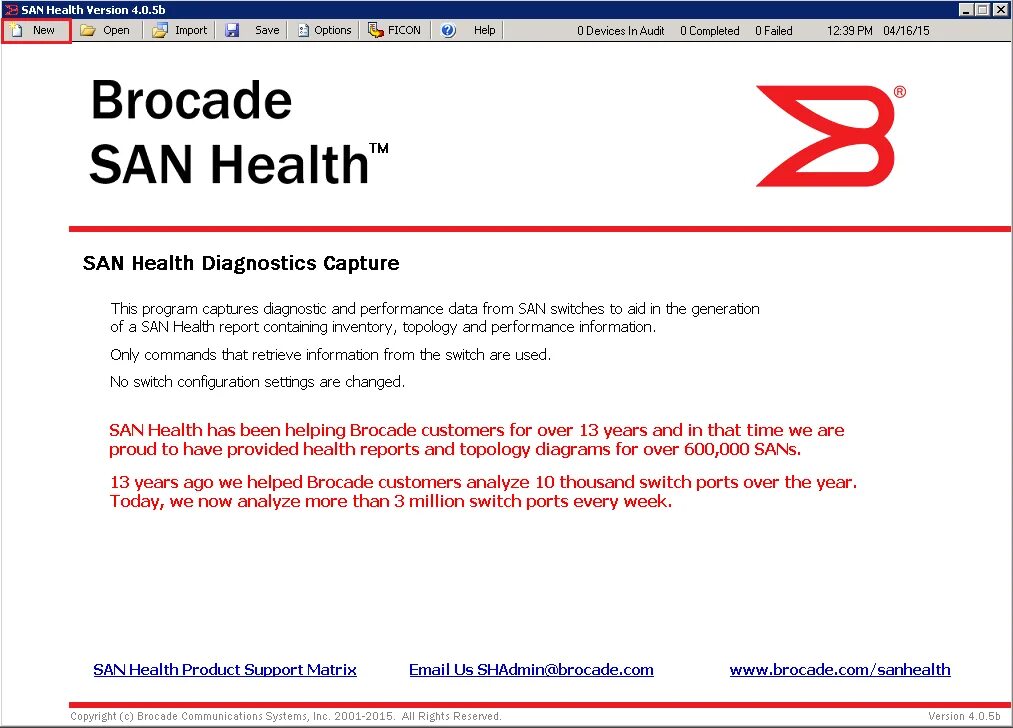 SAN Health Version 4.0.5b

New Open Import Save Options FICON Help 0 Devices In Audit 0 Completed 0 Failed 12:39 PM 04/16/15

Brocade
SAN Health™

®

SAN Health Diagnostics Capture

This program captures diagnostic and performance data from SAN switches to aid in the generation of a SAN Health report containing inventory, topology and performance information.

Only commands that retrieve information from the switch are used.

No switch configuration settings are changed.

SAN Health has been helping Brocade customers for over 13 years and in that time we are proud to have provided health reports and topology diagrams for over 600,000 SANs.

13 years ago we helped Brocade customers analyze 10 thousand switch ports over the year. Today, we now analyze more than 3 million switch ports every week.

SAN Health Product Support Matrix Email Us SHAdmin@brocade.com www.brocade.com/sanhealth

Copyright (c) Brocade Communications Systems, Inc. 2001-2015. All Rights Reserved. Version 4.0.5b